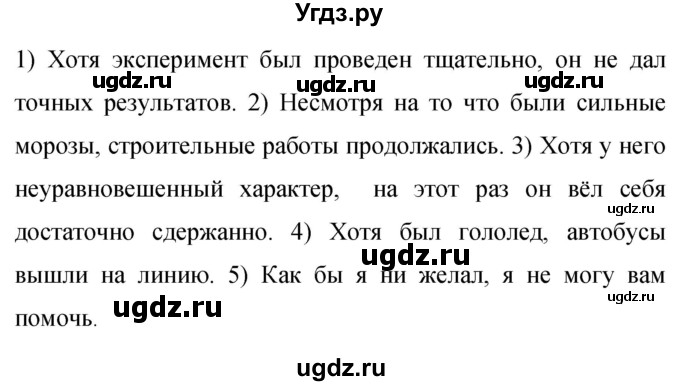 Угдз.ру

1) Хотя эксперимент был проведен тщательно, он не дал точных результатов. 2) Несмотря на то что были сильные морозы, строительные работы продолжались. 3) Хотя у него неуравновешенный характер, на этот раз он вёл себя достаточно сдержанно. 4) Хотя был гололед, автобусы вышли на линию. 5) Как бы я ни желал, я не могу вам помочь.

ugdz.ru ugdz.ru ugdz.ru ugdz.ru ugdz.ru ugdz.ru ugdz.ru

ugdz.ru